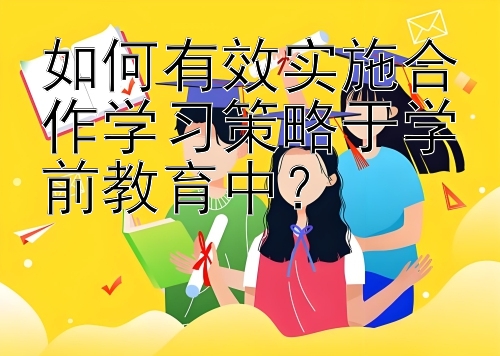 如何有效实施合作学习策略于学前教育中？